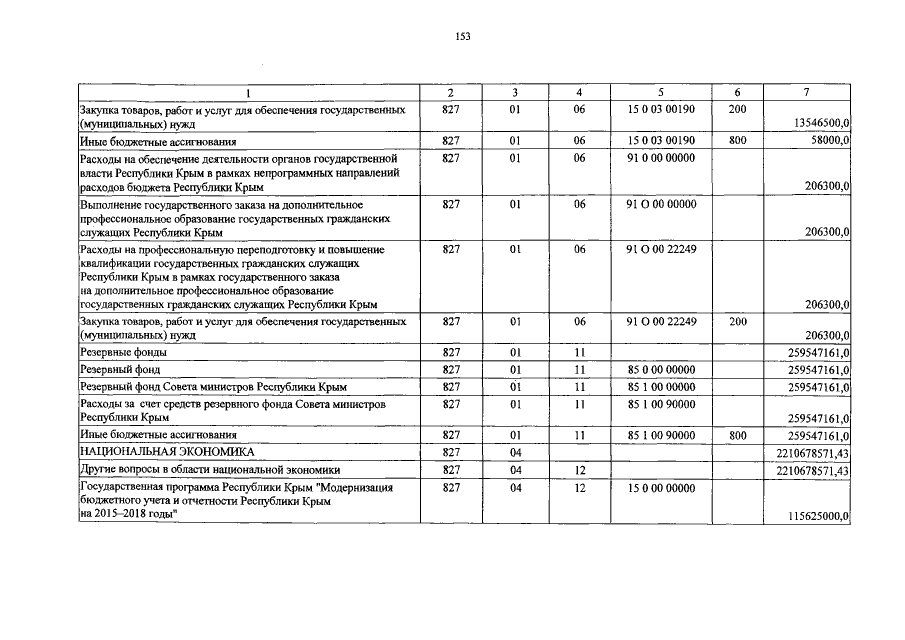 153

| 1 | 2 | 3 | 4 | 5 | 6 | 7 |
|---|---|---|---|---|---|---|
| Закупка товаров, работ и услуг для обеспечения государственных (муниципальных) нужд | 827 | 01 | 06 | 15 0 03 00190 | 200 | 13546500,0 |
| Иные бюджетные ассигнования | 827 | 01 | 06 | 15 0 03 00190 | 800 | 58000,0 |
| Расходы на обеспечение деятельности органов государственной власти Республики Крым в рамках непрограммных направлений расходов бюджета Республики Крым | 827 | 01 | 06 | 91 0 00 00000 | | 206300,0 |
| Выполнение государственного заказа на дополнительное профессиональное образование государственных гражданских служащих Республики Крым | 827 | 01 | 06 | 91 О 00 00000 | | 206300,0 |
| Расходы на профессиональную переподготовку и повышение квалификации государственных гражданских служащих Республики Крым в рамках государственного заказа на дополнительное профессиональное образование государственных гражданских служащих Республики Крым | 827 | 01 | 06 | 91 О 00 22249 | | 206300,0 |
| Закупка товаров, работ и услуг для обеспечения государственных (муниципальных) нужд | 827 | 01 | 06 | 91 О 00 22249 | 200 | 206300,0 |
| Резервные фонды | 827 | 01 | 11 | | | 259547161,0 |
| Резервный фонд | 827 | 01 | 11 | 85 0 00 00000 | | 259547161,0 |
| Резервный фонд Совета министров Республики Крым | 827 | 01 | 11 | 85 1 00 00000 | | 259547161,0 |
| Расходы за счет средств резервного фонда Совета министров Республики Крым | 827 | 01 | 11 | 85 1 00 90000 | | 259547161,0 |
| Иные бюджетные ассигнования | 827 | 01 | 11 | 85 1 00 90000 | 800 | 259547161,0 |
| НАЦИОНАЛЬНАЯ ЭКОНОМИКА | 827 | 04 | | | | 2210678571,43 |
| Другие вопросы в области национальной экономики | 827 | 04 | 12 | | | 2210678571,43 |
| Государственная программа Республики Крым "Модернизация бюджетного учета и отчетности Республики Крым на 2015–2018 годы" | 827 | 04 | 12 | 15 0 00 00000 | | 115625000,0 |